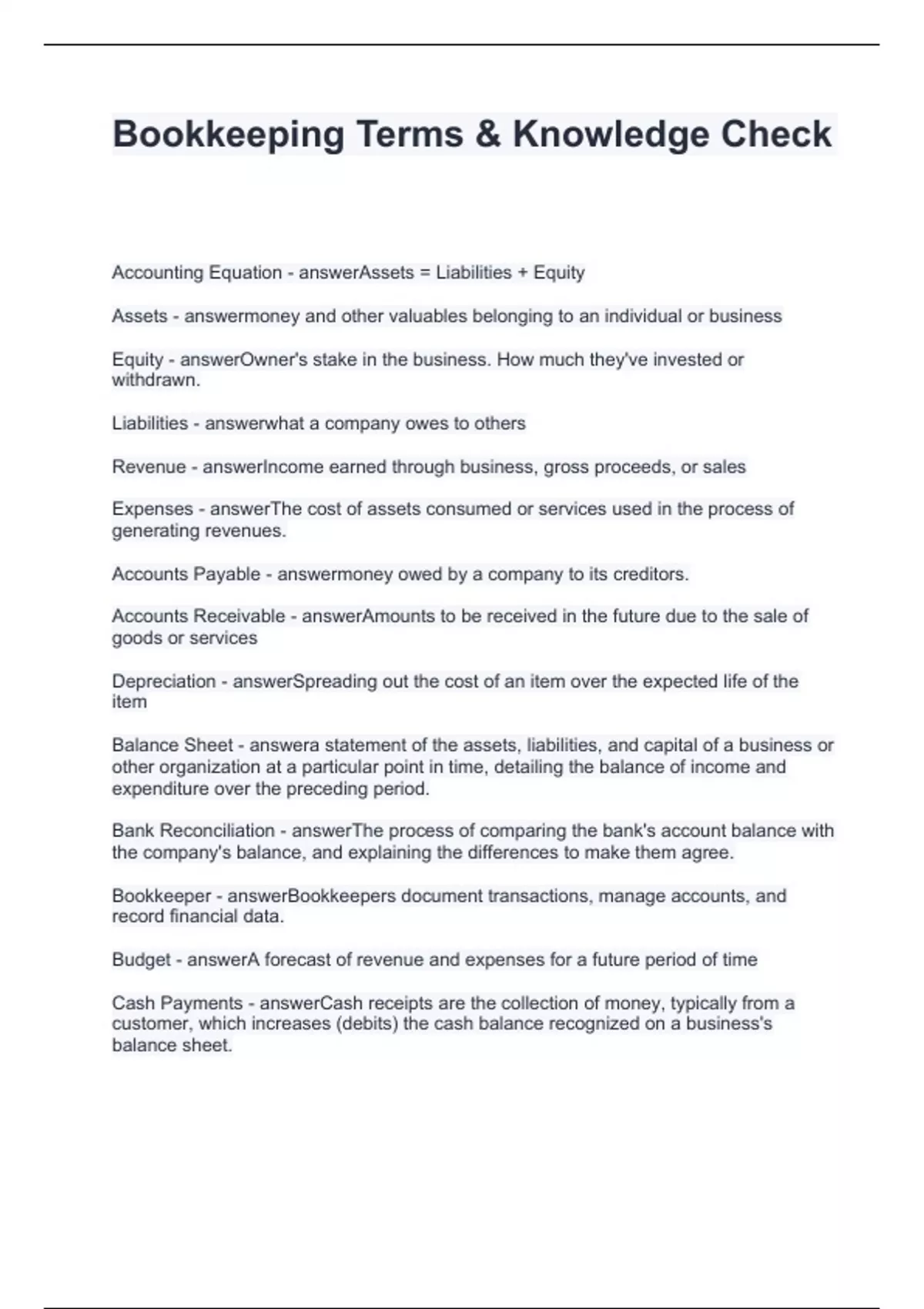 Bookkeeping Terms & Knowledge Check

Accounting Equation - answerAssets = Liabilities + Equity

Assets - answermoney and other valuables belonging to an individual or business

Equity - answerOwner's stake in the business. How much they've invested or withdrawn.

Liabilities - answerwhat a company owes to others

Revenue - answerIncome earned through business, gross proceeds, or sales

Expenses - answerThe cost of assets consumed or services used in the process of generating revenues.

Accounts Payable - answermoney owed by a company to its creditors.

Accounts Receivable - answerAmounts to be received in the future due to the sale of goods or services

Depreciation - answerSpreading out the cost of an item over the expected life of the item

Balance Sheet - answera statement of the assets, liabilities, and capital of a business or other organization at a particular point in time, detailing the balance of income and expenditure over the preceding period.

Bank Reconciliation - answerThe process of comparing the bank's account balance with the company's balance, and explaining the differences to make them agree.

Bookkeeper - answerBookkeepers document transactions, manage accounts, and record financial data.

Budget - answerA forecast of revenue and expenses for a future period of time

Cash Payments - answerCash receipts are the collection of money, typically from a customer, which increases (debits) the cash balance recognized on a business's balance sheet.